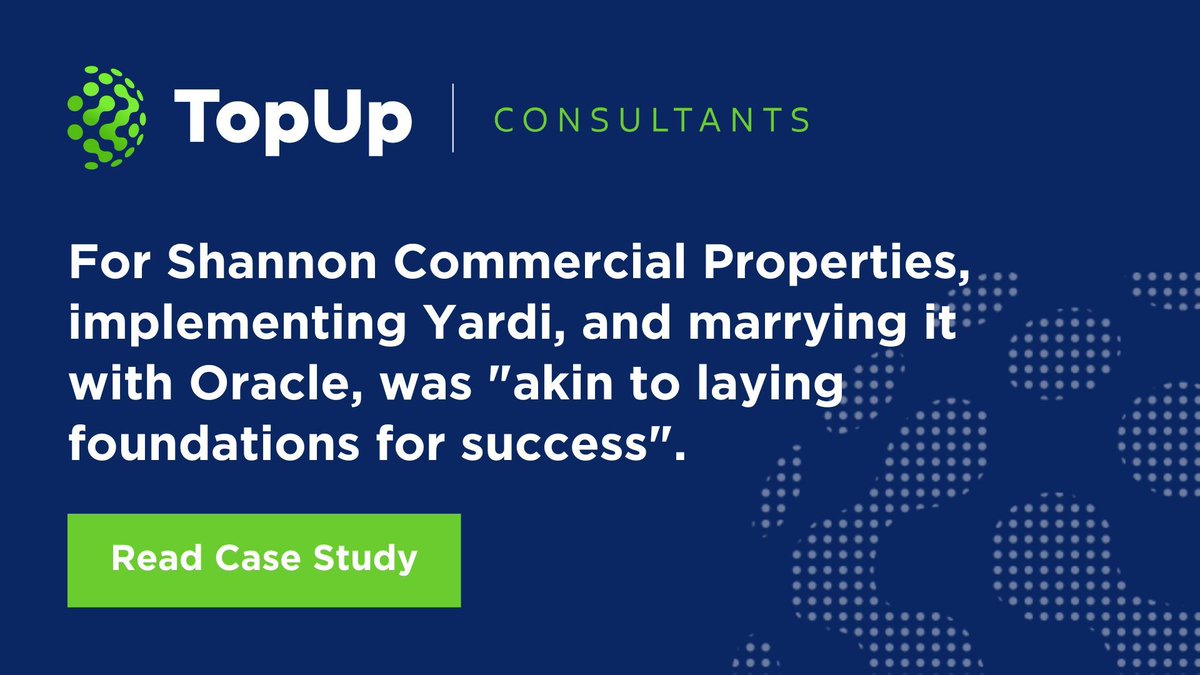 TopUp | CONSULTANTS

For Shannon Commercial Properties, implementing Yardi, and marrying it with Oracle, was "akin to laying foundations for success".

Read Case Study